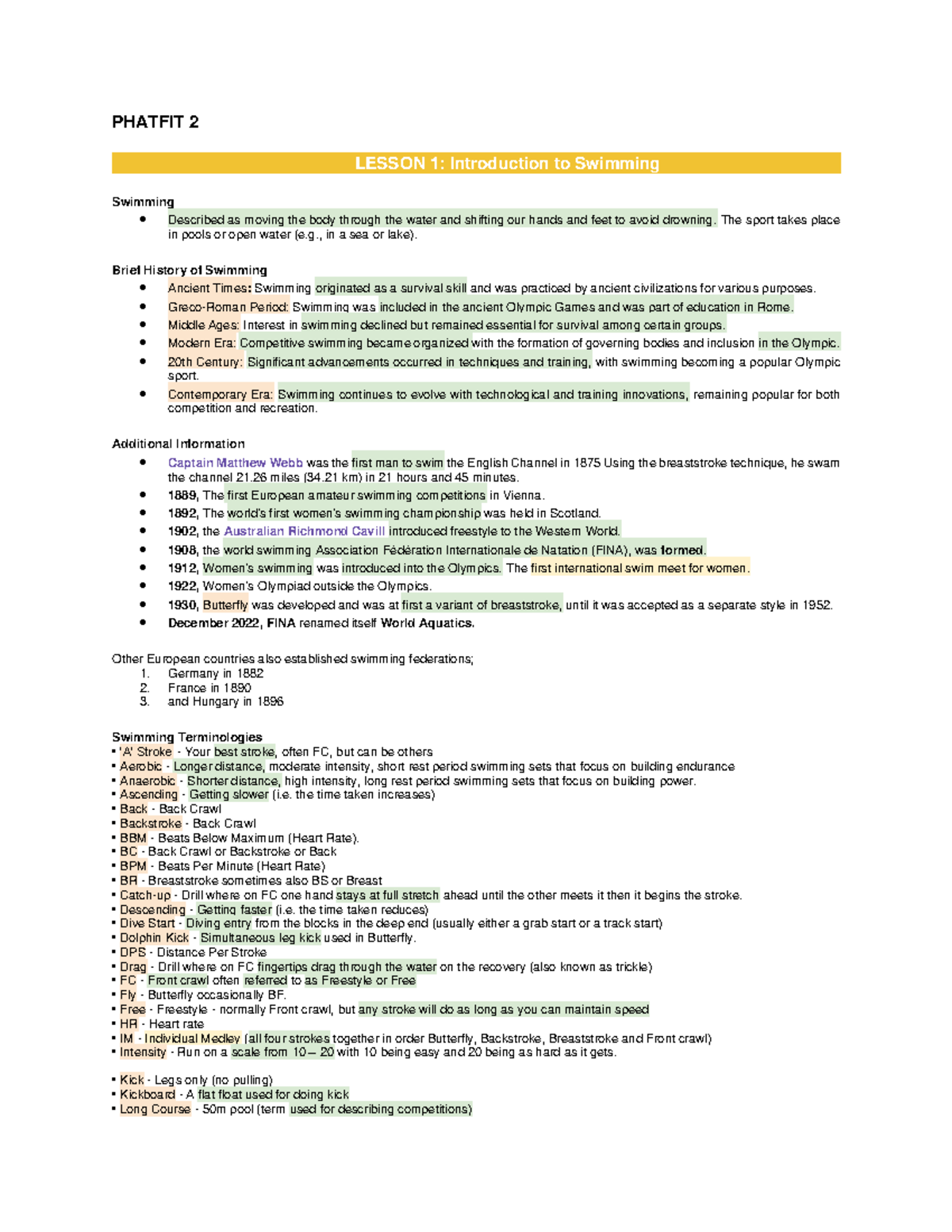 PHATFIT 2

LESSON 1: Introduction to Swimming

Swimming
• Described as moving the body through the water and shifting our hands and feet to avoid drowning. The sport takes place in pools or open water (e.g., in a sea or lake).

Brief History of Swimming
• Ancient Times: Swimming originated as a survival skill and was practiced by ancient civilizations for various purposes.
• Greco-Roman Period: Swimming was included in the ancient Olympic Games and was part of education in Rome.
• Middle Ages: Interest in swimming declined but remained essential for survival among certain groups.
• Modern Era: Competitive swimming became organized with the formation of governing bodies and inclusion in the Olympic.
• 20th Century: Significant advancements occurred in techniques and training, with swimming becoming a popular Olympic sport.
• Contemporary Era: Swimming continues to evolve with technological and training innovations, remaining popular for both competition and recreation.

Additional Information
• Captain Matthew Webb was the first man to swim the English Channel in 1875 Using the breaststroke technique, he swam the channel 21.26 miles (34.21 km) in 21 hours and 45 minutes.
• 1889, The first European amateur swimming competitions in Vienna.
• 1892, The world's first women's swimming championship was held in Scotland.
• 1902, the Australian Richmond Cavill introduced freestyle to the Western World.
• 1908, the world swimming Association Fédération Internationale de Natation (FINA), was formed.
• 1912, Women's swimming was introduced into the Olympics. The first international swim meet for women.
• 1922, Women's Olympiad outside the Olympics.
• 1930, Butterfly was developed and was at first a variant of breaststroke, until it was accepted as a separate style in 1952.
• December 2022, FINA renamed itself World Aquatics.

Other European countries also established swimming federations;
1. Germany in 1882
2. France in 1890
3. and Hungary in 1896

Swimming Terminologies
• 'A' Stroke - Your best stroke, often FC, but can be others
• Aerobic - Longer distance, moderate intensity, short rest period swimming sets that focus on building endurance
• Anaerobic - Shorter distance, high intensity, long rest period swimming sets that focus on building power.
• Ascending - Getting slower (i.e. the time taken increases)
• Back - Back Crawl
• Backstroke - Back Crawl
• BBM - Beats Below Maximum (Heart Rate).
• BC - Back Crawl or Backstroke or Back
• BPM - Beats Per Minute (Heart Rate)
• BR - Breaststroke sometimes also BS or Breast
• Catch-up - Drill where on FC one hand stays at full stretch ahead until the other meets it then it begins the stroke.
• Descending - Getting faster (i.e. the time taken reduces)
• Dive Start - Diving entry from the blocks in the deep end (usually either a grab start or a track start)
• Dolphin Kick - Simultaneous leg kick used in Butterfly.
• DPS - Distance Per Stroke
• Drag - Drill where on FC fingertips drag through the water on the recovery (also known as trickle)
• FC - Front crawl often referred to as Freestyle or Free
• Fly - Butterfly occasionally BF.
• Free - Freestyle - normally Front crawl, but any stroke will do as long as you can maintain speed
• HR - Heart rate
• IM - Individual Medley (all four strokes together in order Butterfly, Backstroke, Breaststroke and Front crawl)
• Intensity - Run on a scale from 10 – 20 with 10 being easy and 20 being as hard as it gets.

• Kick - Legs only (no pulling)
• Kickboard - A flat float used for doing kick
• Long Course - 50m pool (term used for describing competitions)